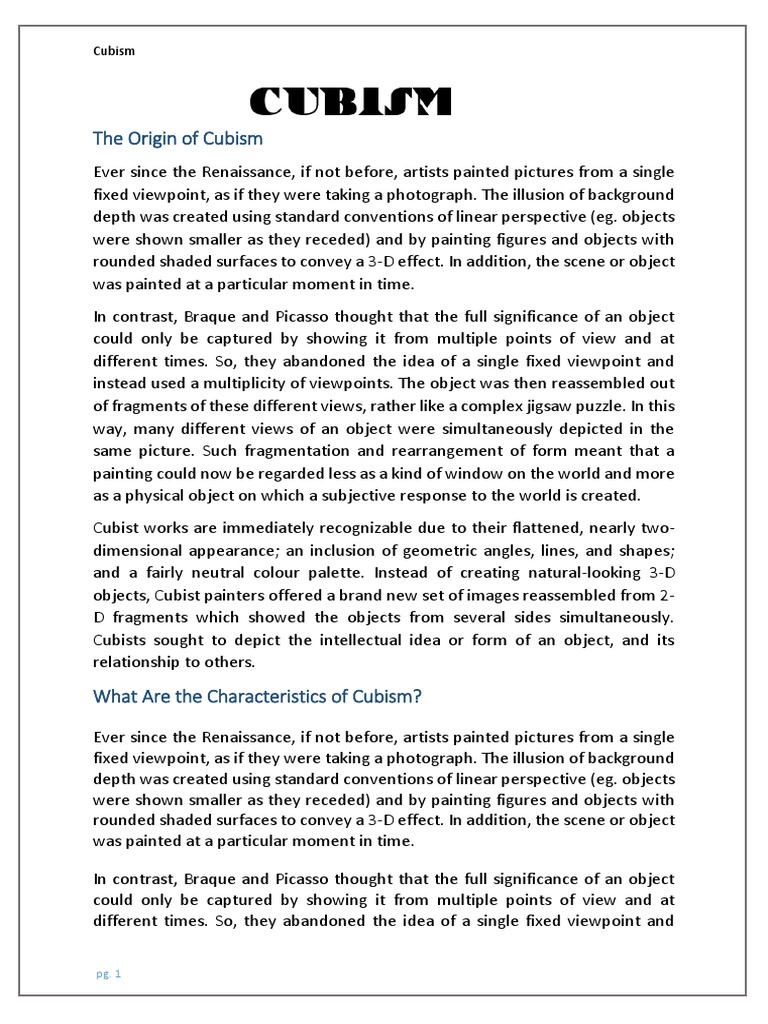 Cubism

CUBISM

The Origin of Cubism

Ever since the Renaissance, if not before, artists painted pictures from a single fixed viewpoint, as if they were taking a photograph. The illusion of background depth was created using standard conventions of linear perspective (eg. objects were shown smaller as they receded) and by painting figures and objects with rounded shaded surfaces to convey a 3-D effect. In addition, the scene or object was painted at a particular moment in time.

In contrast, Braque and Picasso thought that the full significance of an object could only be captured by showing it from multiple points of view and at different times. So, they abandoned the idea of a single fixed viewpoint and instead used a multiplicity of viewpoints. The object was then reassembled out of fragments of these different views, rather like a complex jigsaw puzzle. In this way, many different views of an object were simultaneously depicted in the same picture. Such fragmentation and rearrangement of form meant that a painting could now be regarded less as a kind of window on the world and more as a physical object on which a subjective response to the world is created.

Cubist works are immediately recognizable due to their flattened, nearly two-dimensional appearance; an inclusion of geometric angles, lines, and shapes; and a fairly neutral colour palette. Instead of creating natural-looking 3-D objects, Cubist painters offered a brand new set of images reassembled from 2-D fragments which showed the objects from several sides simultaneously. Cubists sought to depict the intellectual idea or form of an object, and its relationship to others.

What Are the Characteristics of Cubism?

Ever since the Renaissance, if not before, artists painted pictures from a single fixed viewpoint, as if they were taking a photograph. The illusion of background depth was created using standard conventions of linear perspective (eg. objects were shown smaller as they receded) and by painting figures and objects with rounded shaded surfaces to convey a 3-D effect. In addition, the scene or object was painted at a particular moment in time.

In contrast, Braque and Picasso thought that the full significance of an object could only be captured by showing it from multiple points of view and at different times. So, they abandoned the idea of a single fixed viewpoint and

pg. 1